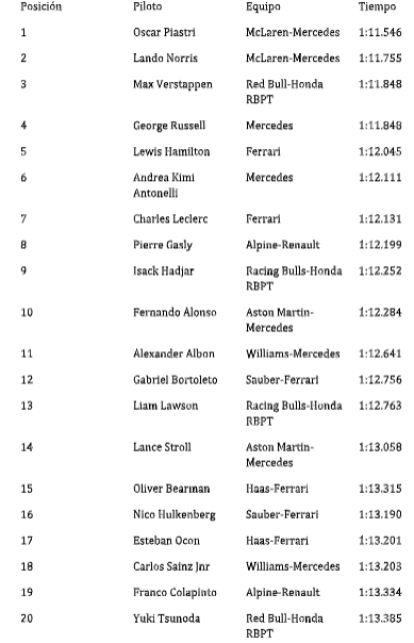 | Posición | Piloto | Equipo | Tiempo |
|---|---|---|---|
| 1 | Oscar Piastri | McLaren-Mercedes | 1:11.546 |
| 2 | Lando Norris | McLaren-Mercedes | 1:11.755 |
| 3 | Max Verstappen | Red Bull-Honda RBPT | 1:11.848 |
| 4 | George Russell | Mercedes | 1:11.848 |
| 5 | Lewis Hamilton | Ferrari | 1:12.045 |
| 6 | Andrea Kimi Antonelli | Mercedes | 1:12.111 |
| 7 | Charles Leclerc | Ferrari | 1:12.131 |
| 8 | Pierre Gasly | Alpine-Renault | 1:12.199 |
| 9 | Isack Hadjar | Racing Bulls-Honda RBPT | 1:12.252 |
| 10 | Fernando Alonso | Aston Martin-Mercedes | 1:12.284 |
| 11 | Alexander Albon | Williams-Mercedes | 1:12.641 |
| 12 | Gabriel Bortoleto | Sauber-Ferrari | 1:12.756 |
| 13 | Liam Lawson | Racing Bulls-Honda RBPT | 1:12.763 |
| 14 | Lance Stroll | Aston Martin-Mercedes | 1:13.058 |
| 15 | Oliver Bearman | Haas-Ferrari | 1:13.315 |
| 16 | Nico Hulkenberg | Sauber-Ferrari | 1:13.190 |
| 17 | Esteban Ocon | Haas-Ferrari | 1:13.201 |
| 18 | Carlos Sainz Jnr | Williams-Mercedes | 1:13.203 |
| 19 | Franco Colapinto | Alpine-Renault | 1:13.334 |
| 20 | Yuki Tsunoda | Red Bull-Honda RBPT | 1:13.385 |